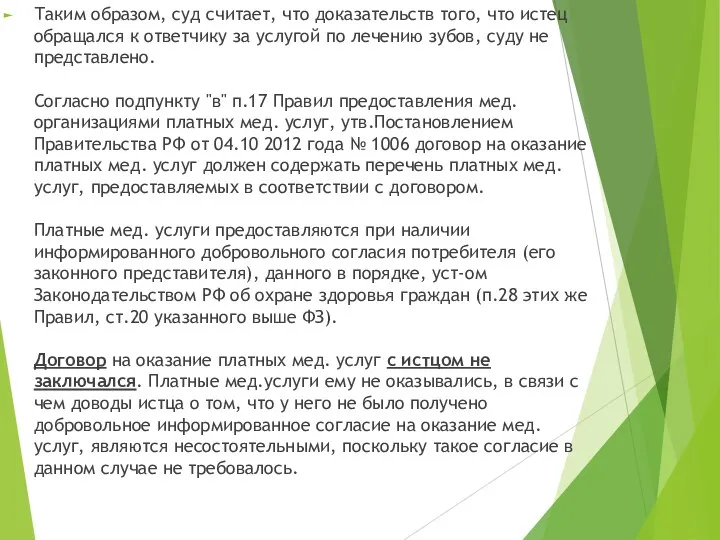 Таким образом, суд считает, что доказательств того, что истец обращался к ответчику за услугой по лечению зубов, суду не представлено.

Согласно подпункту "в" п.17 Правил предоставления мед. организациями платных мед. услуг, утв.Постановлением Правительства РФ от 04.10 2012 года № 1006 договор на оказание платных мед. услуг должен содержать перечень платных мед. услуг, предоставляемых в соответствии с договором.

Платные мед. услуги предоставляются при наличии информированного добровольного согласия потребителя (его законного представителя), данного в порядке, уст-ом Законодательством РФ об охране здоровья граждан (п.28 этих же Правил, ст.20 указанного выше ФЗ).

Договор на оказание платных мед. услуг с истцом не заключался. Платные мед.услуги ему не оказывались, в связи с чем доводы истца о том, что у него не было получено добровольное информированное согласие на оказание мед. услуг, являются несостоятельными, поскольку такое согласие в данном случае не требовалось.